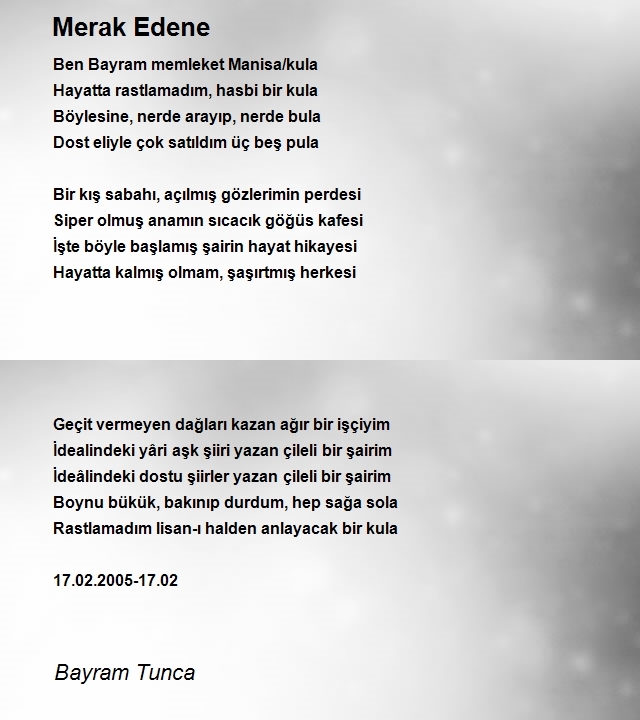 Merak Edene

Ben Bayram memleket Manisa/kula
Hayatta rastlamadım, hasbi bir kula
Böylesine, nerde arayıp, nerde bula
Dost eliyle çok satıldım üç beş pula

Bir kış sabahı, açılmış gözlerimin perdesi
Siper olmuş anamın sıcacık göğüs kafesi
İşte böyle başlamış şairin hayat hikayesi
Hayatta kalmış olmam, şaşırtmış herkesi

Geçit vermeyen dağları kazan ağır bir işçiyim
İdealindeki yâri aşk şiiri yazan çileli bir şairim
İdeâlindeki dostu şiirler yazan çileli bir şairim
Boynu bükük, bakınıp durdum, hep sağa sola
Rastlamadım lisan-ı halden anlayacak bir kula

17.02.2005-17.02

Bayram Tunca